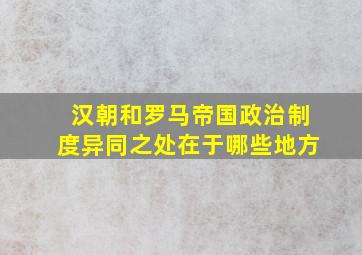 汉朝和罗马帝国政治制度异同之处在于哪些地方